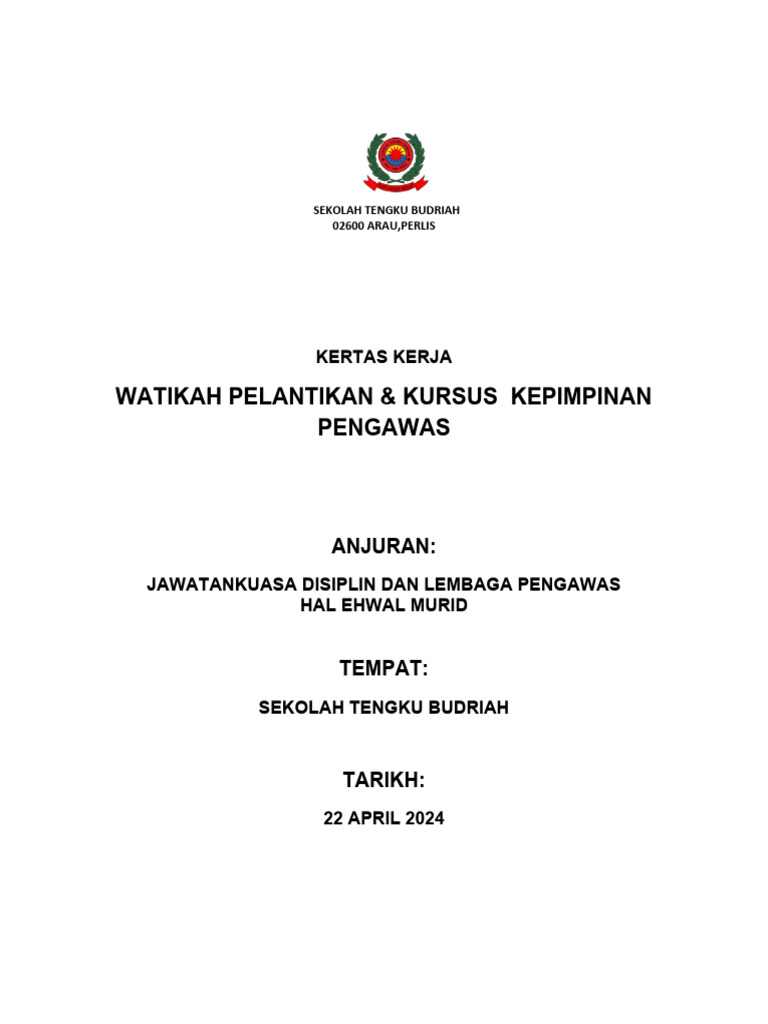 SEKOLAH TENGKU BUDRIAH
02600 ARAU,PERLIS

KERTAS KERJA

WATIKAH PELANTIKAN & KURSUS KEPIMPINAN PENGAWAS

ANJURAN:

JAWATANKUASA DISIPLIN DAN LEMBAGA PENGAWAS
HAL EHWAL MURID

TEMPAT:

SEKOLAH TENGKU BUDRIAH

TARIKH:

22 APRIL 2024